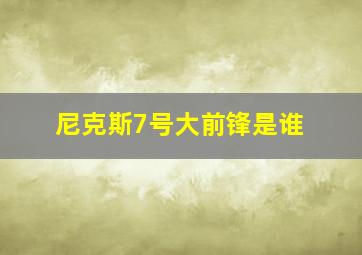 尼克斯7号大前锋是谁